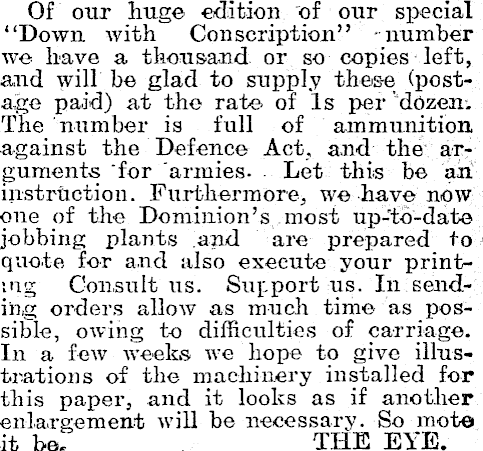 Of our huge edition of our special "Down with Conscription" number we have a thousand or so copies left, and will be glad to supply these (postage paid) at the rate of 1s per dozen. The number is full of ammunition against the Defence Act, and the arguments for armies. Let this be an instruction. Furthermore, we have now one of the Dominion's most up-to-date jobbing plants and are prepared to quote for and also execute your printing Consult us. Support us. In sending orders allow as much time as possible, owing to difficulties of carriage. In a few weeks we hope to give illustrations of the machinery installed for this paper, and it looks as if another enlargement will be necessary. So mote it be.

THE EYE.